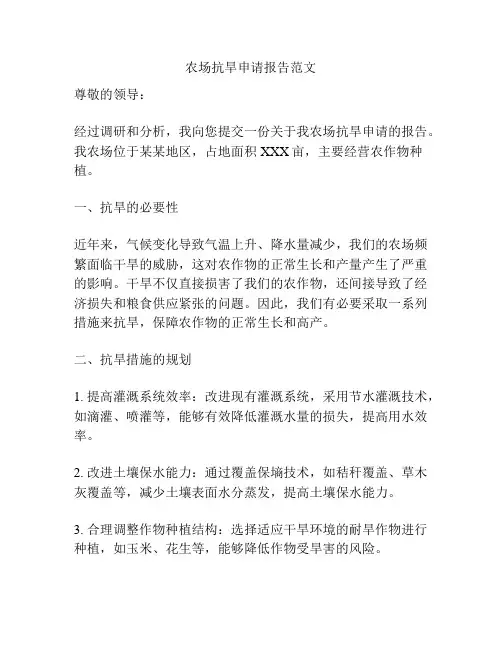 农场抗旱申请报告范文

尊敬的领导：

经过调研和分析，我向您提交一份关于我农场抗旱申请的报告。我农场位于某某地区，占地面积 XXX 亩，主要经营农作物种植。

一、抗旱的必要性

近年来，气候变化导致气温上升、降水量减少，我们的农场频繁面临干旱的威胁，这对农作物的正常生长和产量产生了严重的影响。干旱不仅直接损害了我们的农作物，还间接导致了经济损失和粮食供应紧张的问题。因此，我们有必要采取一系列措施来抗旱，保障农作物的正常生长和高产。

二、抗旱措施的规划

1. 提高灌溉系统效率：改进现有灌溉系统，采用节水灌溉技术，如滴灌、喷灌等，能够有效降低灌溉水量的损失，提高用水效率。

2. 改进土壤保水能力：通过覆盖保墒技术，如秸秆覆盖、草木灰覆盖等，减少土壤表面水分蒸发，提高土壤保水能力。

3. 合理调整作物种植结构：选择适应干旱环境的耐旱作物进行种植，如玉米、花生等，能够降低作物受旱害的风险。